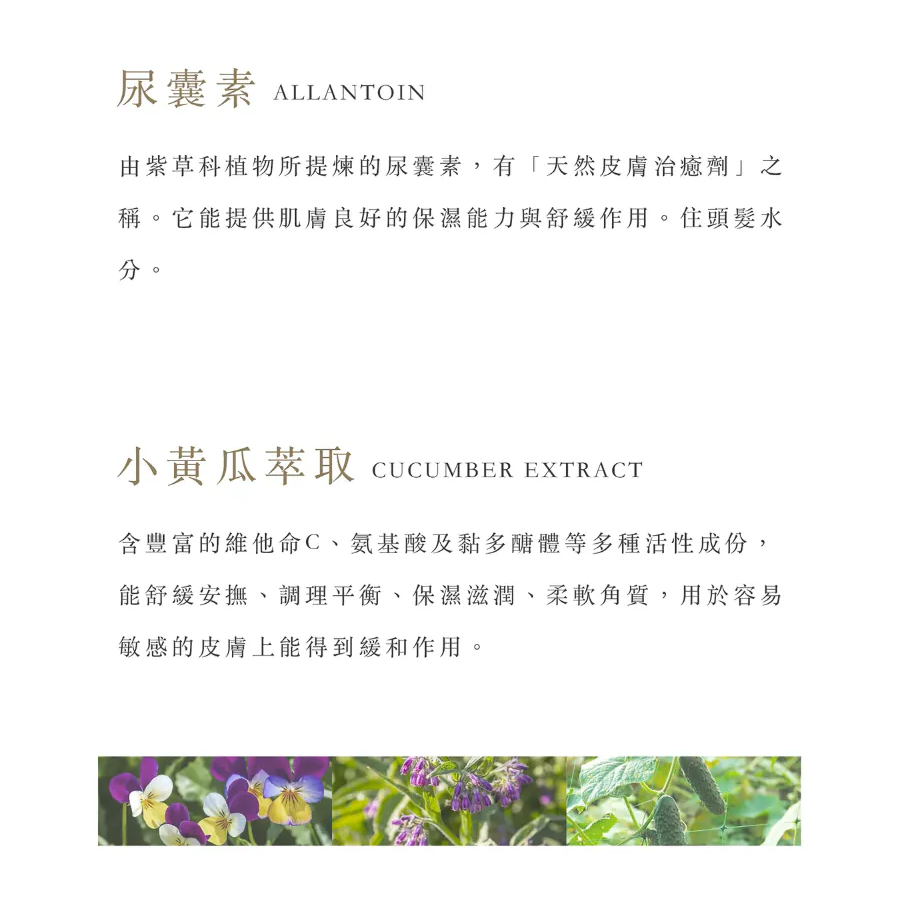 尿囊素 ALLANTOIN

由紫草科植物所提煉的尿囊素，有「天然皮膚治癒劑」之稱。它能提供肌膚良好的保濕能力與舒緩作用。住頭髮水分。

小黃瓜萃取 CUCUMBER EXTRACT

含豐富的維他命C、氨基酸及黏多醣體等多種活性成份，能舒緩安撫、調理平衡、保濕滋潤、柔軟角質，用於容易敏感的皮膚上能得到緩和作用。